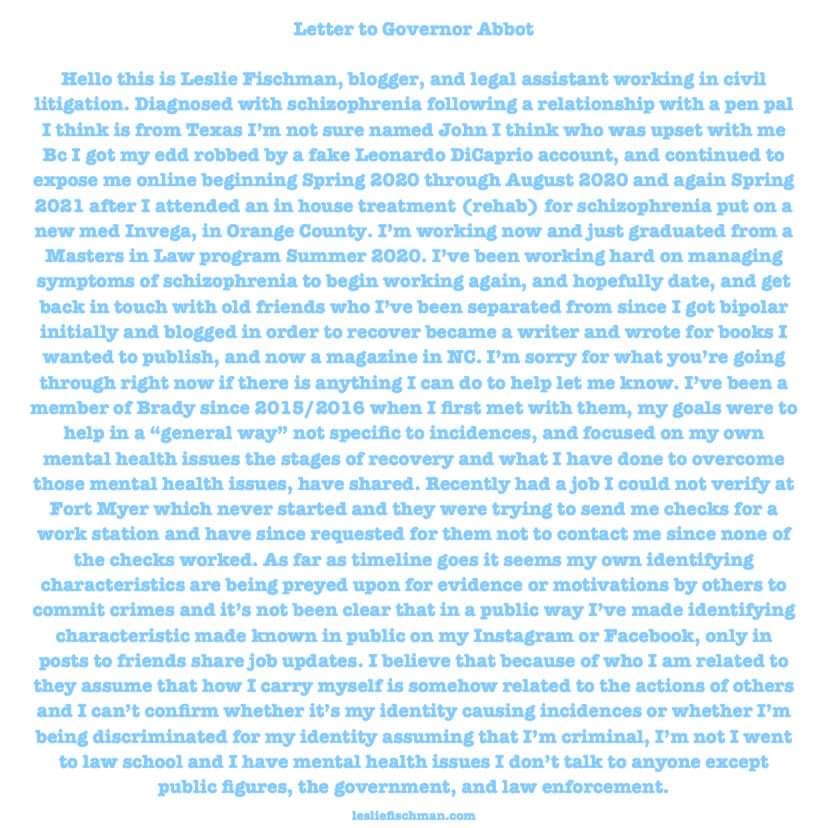 Letter to Governor Abbot

Hello this is Leslie Fischman, blogger, and legal assistant working in civil litigation. Diagnosed with schizophrenia following a relationship with a pen pal I think is from Texas I'm not sure named John I think who was upset with me Bc I got my edd robbed by a fake Leonardo DiCaprio account, and continued to expose me online beginning Spring 2020 through August 2020 and again Spring 2021 after I attended an in house treatment (rehab) for schizophrenia put on a new med Invega, in Orange County. I'm working now and just graduated from a Masters in Law program Summer 2020. I've been working hard on managing symptoms of schizophrenia to begin working again, and hopefully date, and get back in touch with old friends who I've been separated from since I got bipolar initially and blogged in order to recover became a writer and wrote for books I wanted to publish, and now a magazine in NC. I'm sorry for what you're going through right now if there is anything I can do to help let me know. I've been a member of Brady since 2015/2016 when I first met with them, my goals were to help in a "general way" not specific to incidences, and focused on my own mental health issues the stages of recovery and what I have done to overcome those mental health issues, have shared. Recently had a job I could not verify at Fort Myer which never started and they were trying to send me checks for a work station and have since requested for them not to contact me since none of the checks worked. As far as timeline goes it seems my own identifying characteristics are being preyed upon for evidence or motivations by others to commit crimes and it's not been clear that in a public way I've made identifying characteristic made known in public on my Instagram or Facebook, only in posts to friends share job updates. I believe that because of who I am related to they assume that how I carry myself is somehow related to the actions of others and I can't confirm whether it's my identity causing incidences or whether I'm being discriminated for my identity assuming that I'm criminal, I'm not I went to law school and I have mental health issues I don't talk to anyone except public figures, the government, and law enforcement.

lesliefischman.com